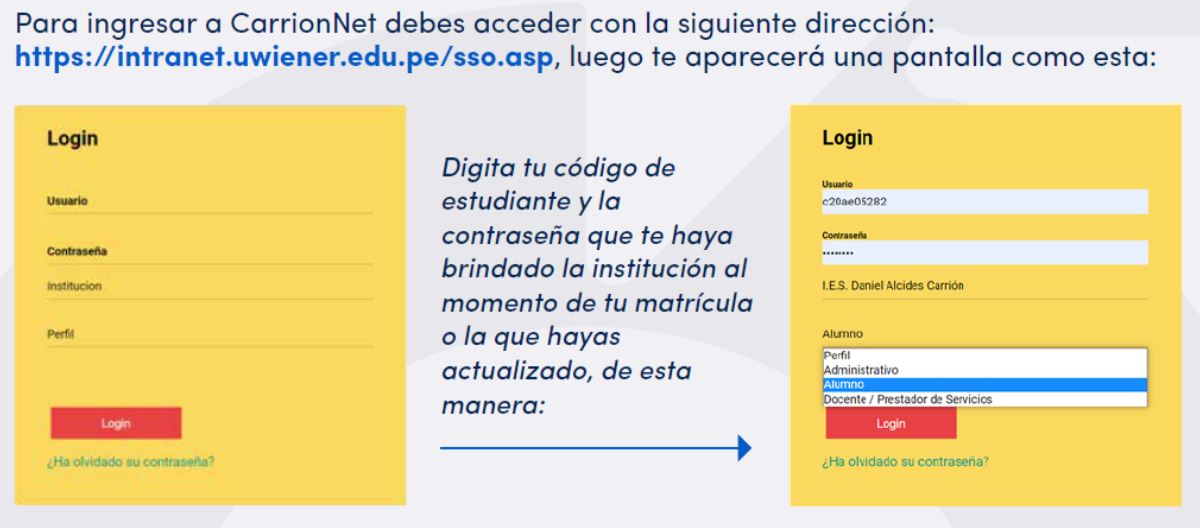 Para ingresar a CarrionNet debes acceder con la siguiente dirección: https://intranet.uwiener.edu.pe/sso.asp, luego te aparecerá una pantalla como esta:

Login

Usuario

Contraseña

Institucion

Perfil

Login

¿Ha olvidado su contraseña?

Digita tu código de estudiante y la contraseña que te haya brindado la institución al momento de tu matrícula o la que hayas actualizado, de esta manera:

Login

Usuario
c20ae05282

Contraseña
••••••••

I.E.S. Daniel Alcides Carrión

Alumno

Perfil
Administrativo
Alumno
Docente / Prestador de Servicios

Login

¿Ha olvidado su contraseña?